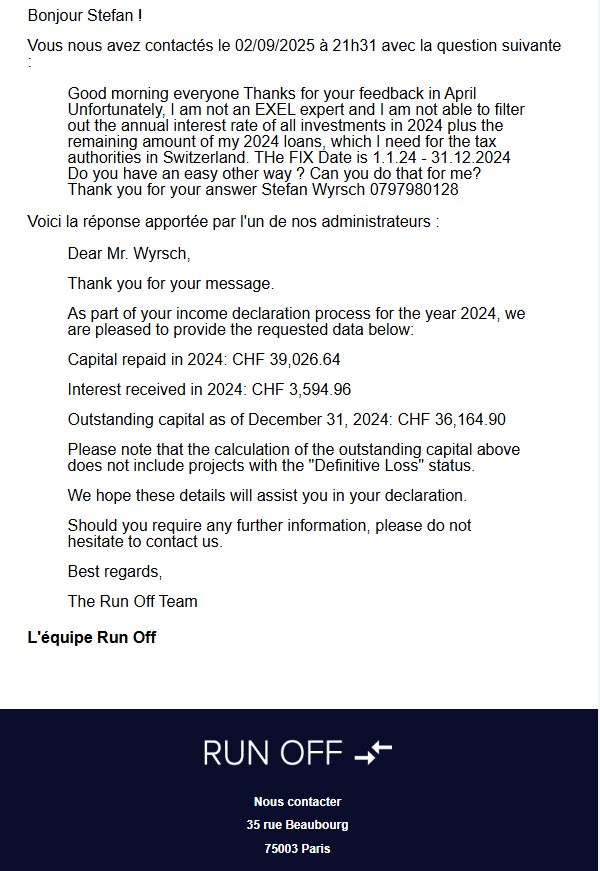 Bonjour Stefan !

Vous nous avez contactés le 02/09/2025 à 21h31 avec la question suivante :

Good morning everyone Thanks for your feedback in April Unfortunately, I am not an EXEL expert and I am not able to filter out the annual interest rate of all investments in 2024 plus the remaining amount of my 2024 loans, which I need for the tax authorities in Switzerland. THe FIX Date is 1.1.24 - 31.12.2024 Do you have an easy other way ? Can you do that for me? Thank you for your answer Stefan Wyrsch 0797980128

Voici la réponse apportée par l'un de nos administrateurs :

Dear Mr. Wyrsch,

Thank you for your message.

As part of your income declaration process for the year 2024, we are pleased to provide the requested data below:

Capital repaid in 2024: CHF 39,026.64

Interest received in 2024: CHF 3,594.96

Outstanding capital as of December 31, 2024: CHF 36,164.90

Please note that the calculation of the outstanding capital above does not include projects with the "Definitive Loss" status.

We hope these details will assist you in your declaration.

Should you require any further information, please do not hesitate to contact us.

Best regards,

The Run Off Team

L'équipe Run Off

RUN OFF

Nous contacter

35 rue Beaubourg

75003 Paris